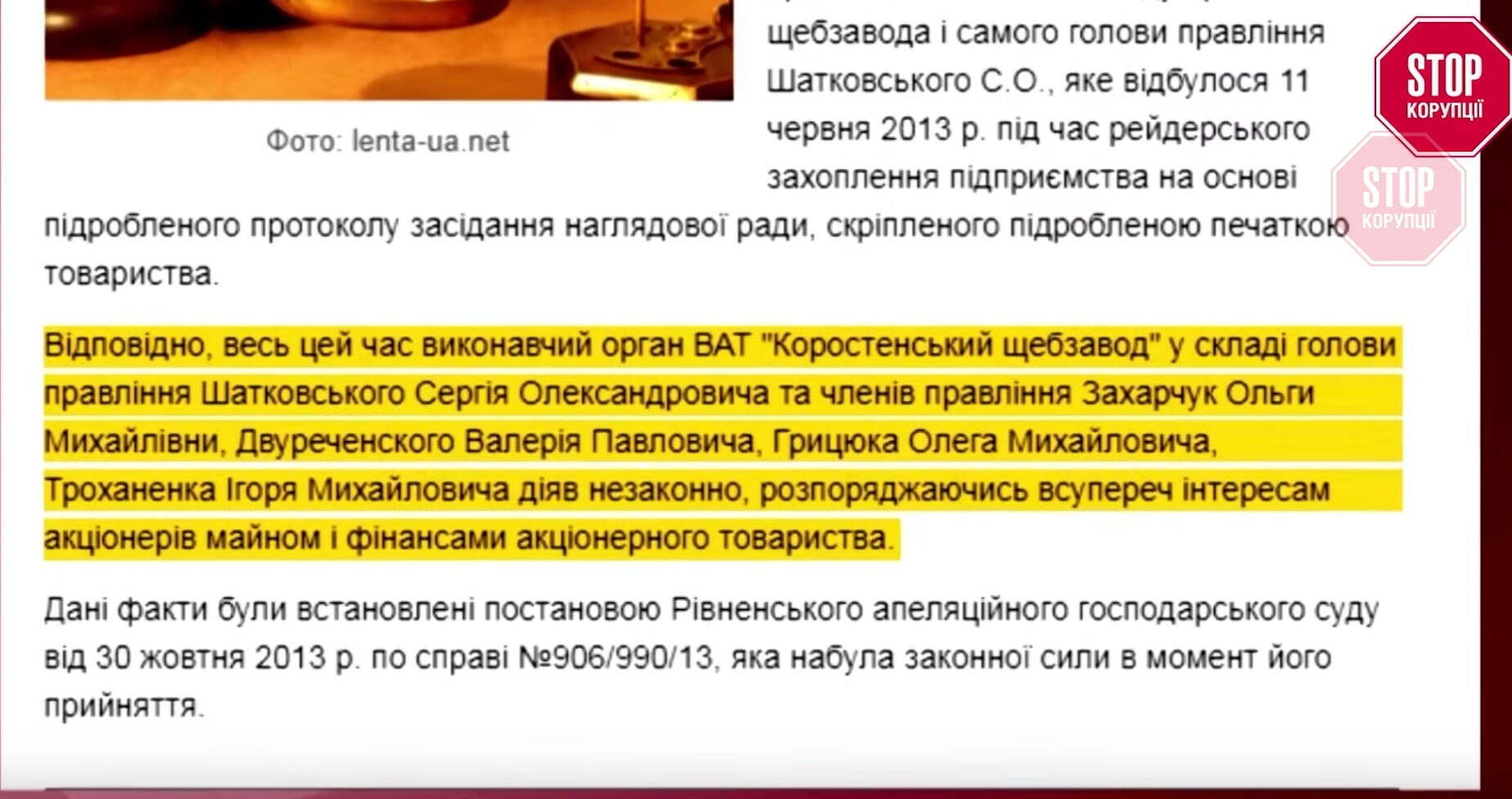 Фото: lenta-ua.net

щебзавода і самого голови правління Шатковського С.О., яке відбулося 11 червня 2013 р. під час рейдерського захоплення підприємства на основі підробленого протоколу засідання наглядової ради, скріпленого підробленою печаткою товариства.

STOP КОРУПЦІЇ

STOP КОРУПЦІЇ

Відповідно, весь цей час виконавчий орган ВАТ "Коростенський щебзавод" у складі голови правління Шатковського Сергія Олександровича та членів правління Захарчук Ольги Михайлівни, Двуреченского Валерія Павловича, Грицюка Олега Михайловича, Троханенка Ігоря Михайловича діяв незаконно, розпоряджаючись всупереч інтересам акціонерів майном і фінансами акціонерного товариства.

Дані факти були встановлені постановою Рівненського апеляційного господарського суду від 30 жовтня 2013 р. по справі №906/990/13, яка набула законної сили в момент його прийняття.